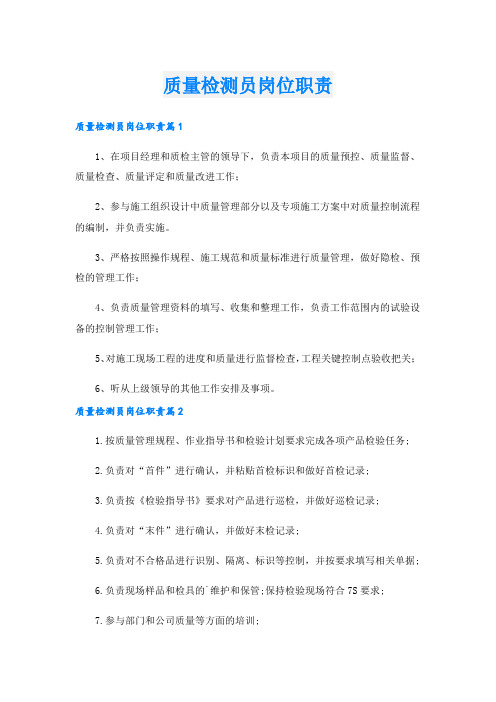 质量检测员岗位职责

质量检测员岗位职责篇1

1、在项目经理和质检主管的领导下，负责本项目的质量预控、质量监督、质量检查、质量评定和质量改进工作；

2、参与施工组织设计中质量管理部分以及专项施工方案中对质量控制流程的编制，并负责实施。

3、严格按照操作规程、施工规范和质量标准进行质量管理，做好隐检、预检的管理工作；

4、负责质量管理资料的填写、收集和整理工作，负责工作范围内的试验设备的控制管理工作；

5、对施工现场工程的进度和质量进行监督检查，工程关键控制点验收把关；

6、听从上级领导的其他工作安排及事项。

质量检测员岗位职责篇2

1.按质量管理规程、作业指导书和检验计划要求完成各项产品检验任务；

2.负责对“首件”进行确认，并粘贴首检标识和做好首检记录；

3.负责按《检验指导书》要求对产品进行巡检，并做好巡检记录；

4.负责对“末件”进行确认，并做好末检记录；

5.负责对不合格品进行识别、隔离、标识等控制，并按要求填写相关单据；

6.负责现场样品和检具的`维护和保管；保持检验现场符合7S要求；

7.参与部门和公司质量等方面的培训；